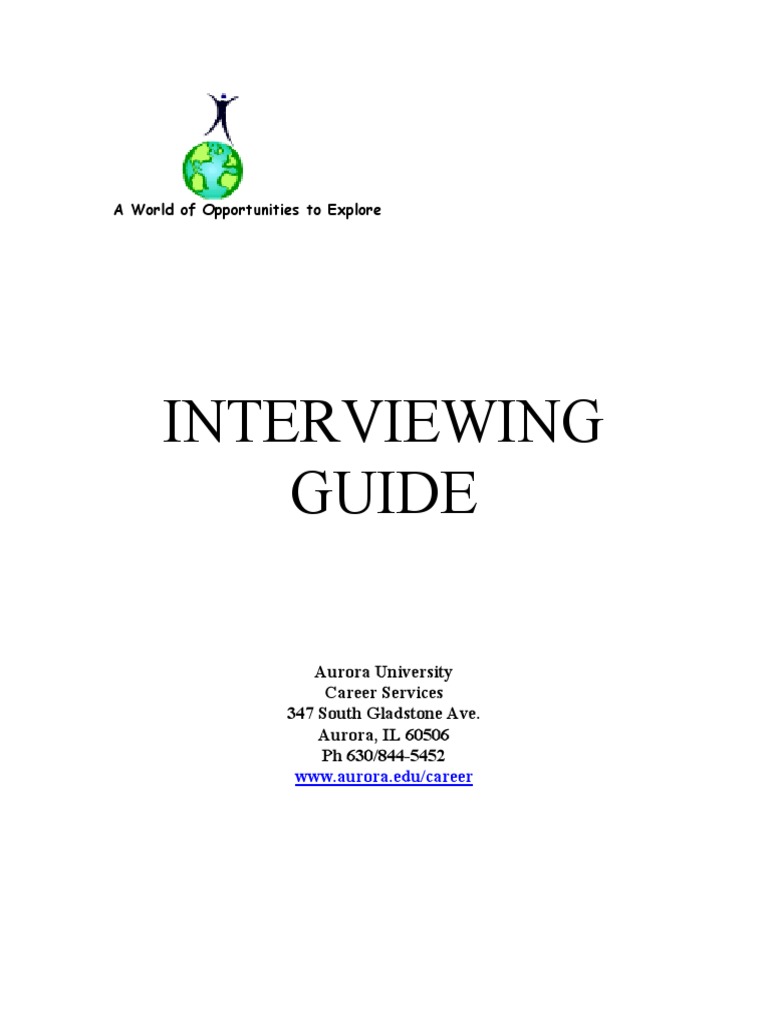 A World of Opportunities to Explore

INTERVIEWING GUIDE

Aurora University
Career Services
347 South Gladstone Ave.
Aurora, IL 60506
Ph 630/844-5452
www.aurora.edu/career